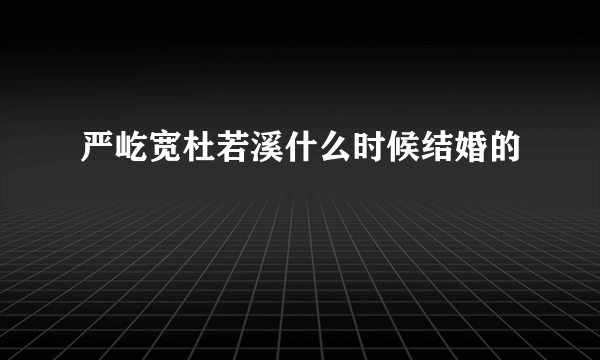 严屹宽杜若溪什么时候结婚的